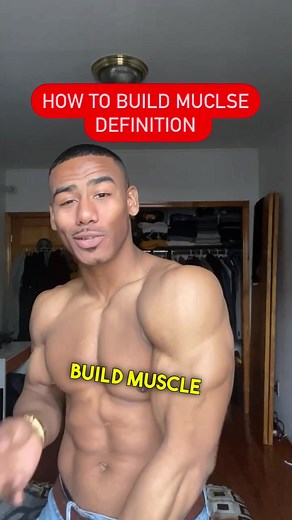 HOW TO BUILD MUCLSE DEFINITION

BUILD MUSCLE